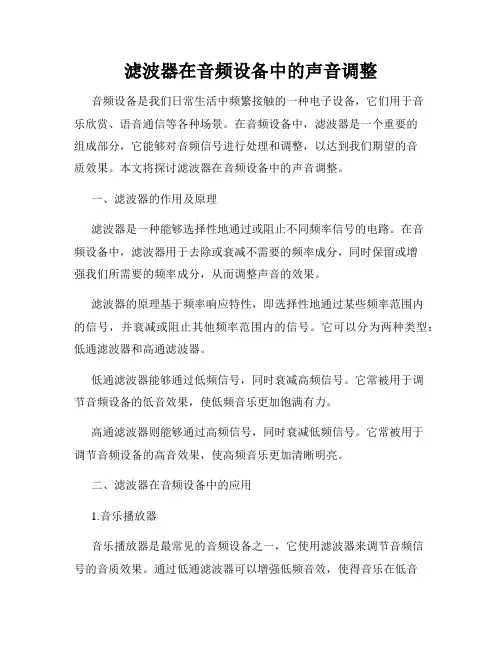 滤波器在音频设备中的声音调整

音频设备是我们日常生活中频繁接触的一种电子设备，它们用于音乐欣赏、语音通信等各种场景。在音频设备中，滤波器是一个重要的组成部分，它能够对音频信号进行处理和调整，以达到我们期望的音质效果。本文将探讨滤波器在音频设备中的声音调整。

一、滤波器的作用及原理

滤波器是一种能够选择性地通过或阻止不同频率信号的电路。在音频设备中，滤波器用于去除或衰减不需要的频率成分，同时保留或增强我们所需要的频率成分，从而调整声音的效果。

滤波器的原理基于频率响应特性，即选择性地通过某些频率范围内的信号，并衰减或阻止其他频率范围内的信号。它可以分为两种类型：低通滤波器和高通滤波器。

低通滤波器能够通过低频信号，同时衰减高频信号。它常被用于调节音频设备的低音效果，使低频音乐更加饱满有力。

高通滤波器则能够通过高频信号，同时衰减低频信号。它常被用于调节音频设备的高音效果，使高频音乐更加清晰明亮。

二、滤波器在音频设备中的应用

1.音乐播放器

音乐播放器是最常见的音频设备之一，它使用滤波器来调节音频信号的音质效果。通过低通滤波器可以增强低频音效，使得音乐在低音